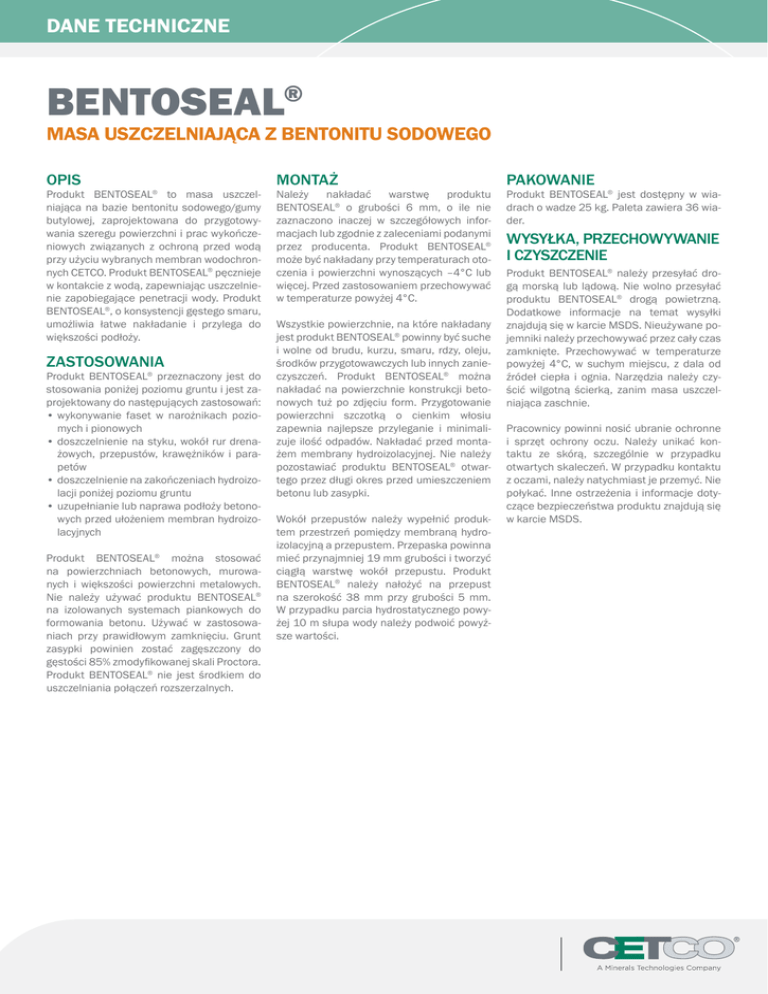 DANE TECHNICZNE

BENTOSEAL®

MASA USZCZELNIAJĄCA Z BENTONITU SODOWEGO

OPIS

Produkt BENTOSEAL® to masa uszczelniająca na bazie bentonitu sodowego/gumy butylowej, zaprojektowana do przygotowywania szeregu powierzchni i prac wykończeniowych związanych z ochroną przed wodą przy użyciu wybranych membran wodochronnych CETCO. Produkt BENTOSEAL® pęcznieje w kontakcie z wodą, zapewniając uszczelnienie zapobiegające penetracji wody. Produkt BENTOSEAL®, o konsystencji gęstego smaru, umożliwia łatwe nakładanie i przylega do większości podłoży.

ZASTOSOWANIA

Produkt BENTOSEAL® przeznaczony jest do stosowania poniżej poziomu gruntu i jest zaprojektowany do następujących zastosowań:
• wykonywanie faset w narożnikach poziomych i pionowych
• doszczelnienie na styku, wokół rur drenażowych, przepustów, krawężników i parapetów
• doszczelnienie na zakończeniach hydroizolacji poniżej poziomu gruntu
• uzupełnianie lub naprawa podłoży betonowych przed ułożeniem membran hydroizolacyjnych

Produkt BENTOSEAL® można stosować na powierzchniach betonowych, murowanych i większości powierzchni metalowych. Nie należy używać produktu BENTOSEAL® na izolowanych systemach piankowych do formowania betonu. Używać w zastosowaniach przy prawidłowym zamknięciu. Grunt zasypki powinien zostać zagęszczony do gęstości 85% zmodyfikowanej skali Proctora. Produkt BENTOSEAL® nie jest środkiem do uszczelniania połączeń rozszerzalnych.

MONTAŻ

Należy nakładać warstwę produktu BENTOSEAL® o grubości 6 mm, o ile nie zaznaczono inaczej w szczegółowych informacjach lub zgodnie z zaleceniami podanymi przez producenta. Produkt BENTOSEAL® może być nakładany przy temperaturach otoczenia i powierzchni wynoszących –4°C lub więcej. Przed zastosowaniem przechowywać w temperaturze powyżej 4°C.

Wszystkie powierzchnie, na które nakładany jest produkt BENTOSEAL® powinny być suche i wolne od brudu, kurzu, smaru, rdzy, oleju, środków przygotowawczych lub innych zanieczyszczeń. Produkt BENTOSEAL® można nakładać na powierzchnie konstrukcji betonowych tuż po zdjęciu form. Przygotowanie powierzchni szczotką o cienkim włosiu zapewnia najlepsze przyleganie i minimalizuje ilość odpadów. Nakładać przed montażem membrany hydroizolacyjnej. Nie należy pozostawiać produktu BENTOSEAL® otwartego przez długi okres przed umieszczeniem betonu lub zasypki.

Wokół przepustów należy wypełnić produktem przestrzeń pomiędzy membraną hydroizolacyjną a przepustem. Przepaska powinna mieć przynajmniej 19 mm grubości i tworzyć ciągłą warstwę wokół przepustu. Produkt BENTOSEAL® należy nałożyć na przepust na szerokość 38 mm przy grubości 5 mm. W przypadku parcia hydrostatycznego powyżej 10 m słupa wody należy podwoić powyższe wartości.

PAKOWANIE

Produkt BENTOSEAL® jest dostępny w wiadrach o wadze 25 kg. Paleta zawiera 36 wiader.

WYSYŁKA, PRZECHOWYWANIE I CZYSZCZENIE

Produkt BENTOSEAL® należy przesyłać drogą morską lub lądową. Nie wolno przesyłać produktu BENTOSEAL® drogą powietrzną. Dodatkowe informacje na temat wysyłki znajdują się w karcie MSDS. Nieużywane pojemniki należy przechowywać przez cały czas zamknięte. Przechowywać w temperaturze powyżej 4°C, w suchym miejscu, z dala od źródeł ciepła i ognia. Narzędzia należy czyścić wilgotną ścierką, zanim masa uszczelniająca zaschnie.

Pracownicy powinni nosić ubranie ochronne i sprzęt ochrony oczu. Należy unikać kontaktu ze skórą, szczególnie w przypadku otwartych skaleczeń. W przypadku kontaktu z oczami, należy natychmiast je przemyć. Nie połykać. Inne ostrzeżenia i informacje dotyczące bezpieczeństwa produktu znajdują się w karcie MSDS.

CETCO®
A Minerals Technologies Company